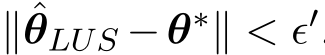 $\|\hat{\boldsymbol{\theta}}_{LUS} - \boldsymbol{\theta}^*\| < \epsilon'.$